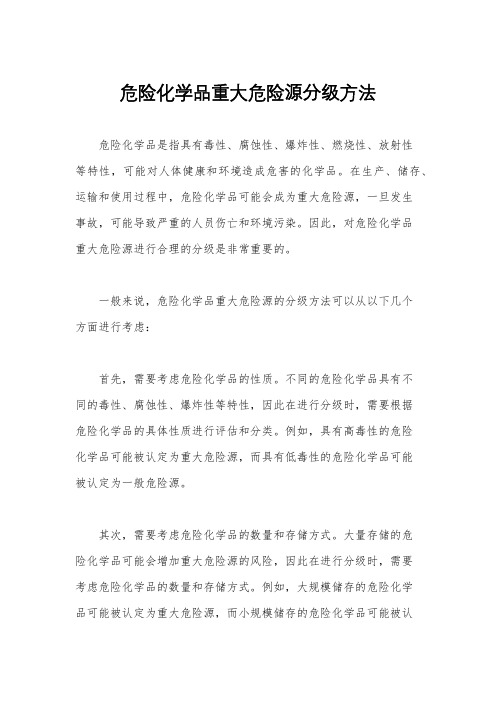 危险化学品重大危险源分级方法

危险化学品是指具有毒性、腐蚀性、爆炸性、燃烧性、放射性等特性，可能对人体健康和环境造成危害的化学品。在生产、储存、运输和使用过程中，危险化学品可能会成为重大危险源，一旦发生事故，可能导致严重的人员伤亡和环境污染。因此，对危险化学品重大危险源进行合理的分级是非常重要的。

一般来说，危险化学品重大危险源的分级方法可以从以下几个方面进行考虑：

首先，需要考虑危险化学品的性质。不同的危险化学品具有不同的毒性、腐蚀性、爆炸性等特性，因此在进行分级时，需要根据危险化学品的具体性质进行评估和分类。例如，具有高毒性的危险化学品可能被认定为重大危险源，而具有低毒性的危险化学品可能被认定为一般危险源。

其次，需要考虑危险化学品的数量和存储方式。大量存储的危险化学品可能会增加重大危险源的风险，因此在进行分级时，需要考虑危险化学品的数量和存储方式。例如，大规模储存的危险化学品可能被认定为重大危险源，而小规模储存的危险化学品可能被认